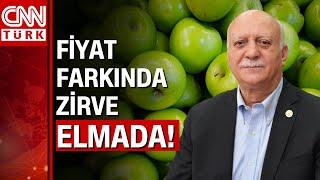 CNN TÜRK

FİYAT FARKINDA ZİRVE ELMADA!